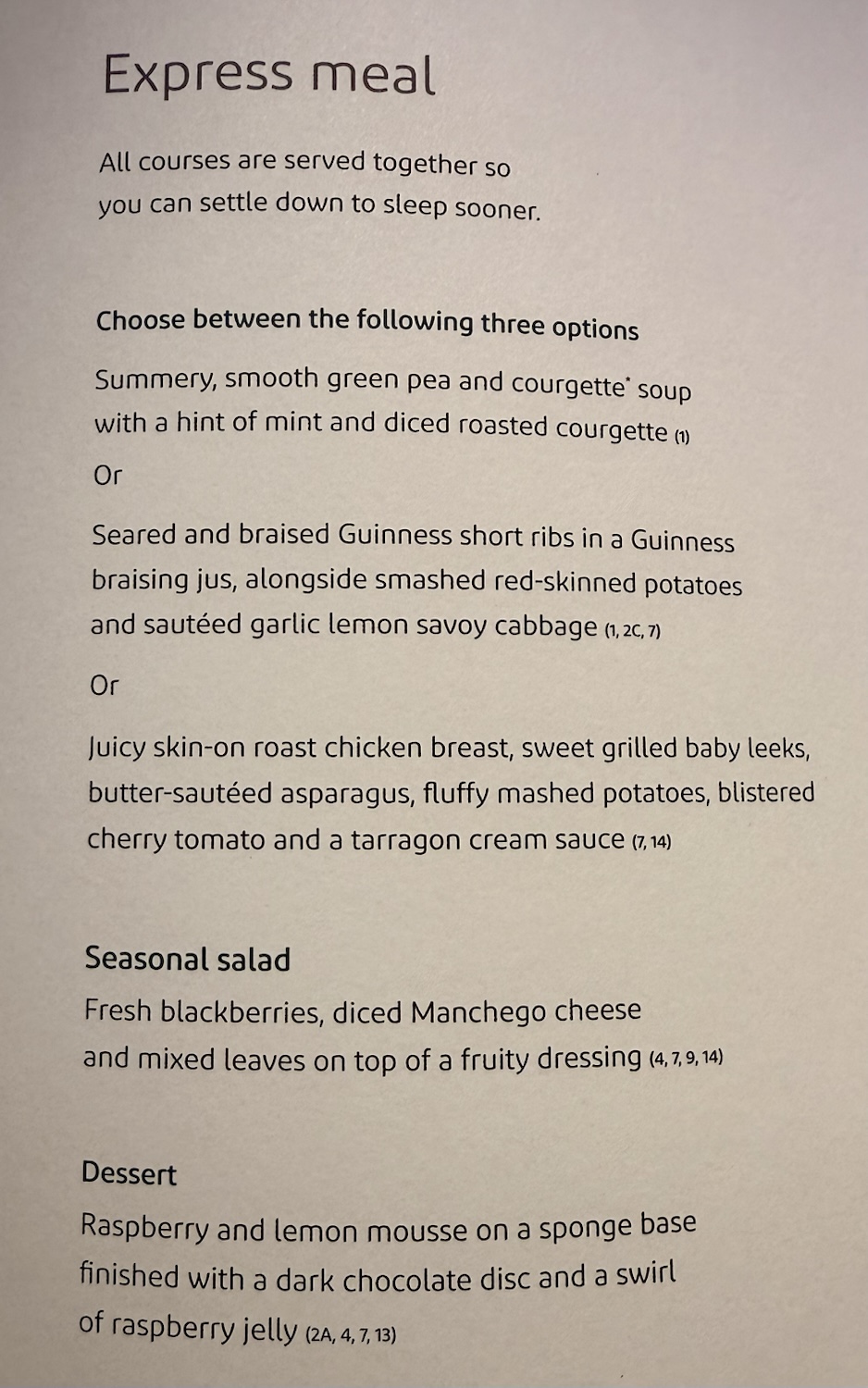 Express meal

All courses are served together so you can settle down to sleep sooner.

Choose between the following three options

Summery, smooth green pea and courgette* soup with a hint of mint and diced roasted courgette (1)

Or

Seared and braised Guinness short ribs in a Guinness braising jus, alongside smashed red-skinned potatoes and sautéed garlic lemon savoy cabbage (1, 2C, 7)

Or

Juicy skin-on roast chicken breast, sweet grilled baby leeks, butter-sautéed asparagus, fluffy mashed potatoes, blistered cherry tomato and a tarragon cream sauce (7, 14)

Seasonal salad

Fresh blackberries, diced Manchego cheese and mixed leaves on top of a fruity dressing (4, 7, 9, 14)

Dessert

Raspberry and lemon mousse on a sponge base finished with a dark chocolate disc and a swirl of raspberry jelly (2A, 4, 7, 13)